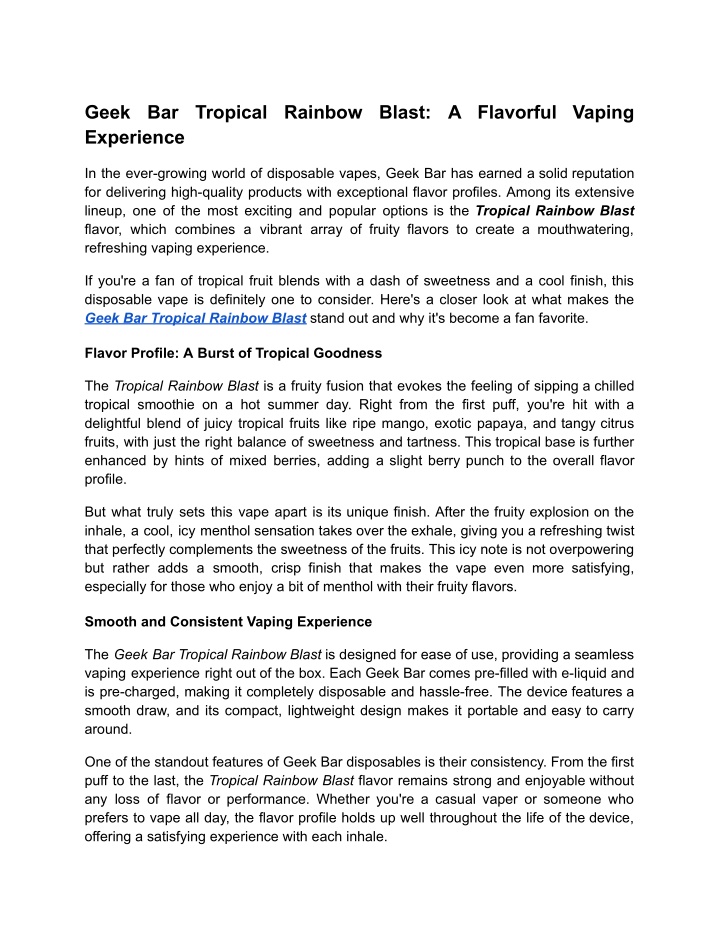 Geek Bar Tropical Rainbow Blast: A Flavorful Vaping Experience

In the ever-growing world of disposable vapes, Geek Bar has earned a solid reputation for delivering high-quality products with exceptional flavor profiles. Among its extensive lineup, one of the most exciting and popular options is the Tropical Rainbow Blast flavor, which combines a vibrant array of fruity flavors to create a mouthwatering, refreshing vaping experience.

If you're a fan of tropical fruit blends with a dash of sweetness and a cool finish, this disposable vape is definitely one to consider. Here's a closer look at what makes the Geek Bar Tropical Rainbow Blast stand out and why it's become a fan favorite.

Flavor Profile: A Burst of Tropical Goodness

The Tropical Rainbow Blast is a fruity fusion that evokes the feeling of sipping a chilled tropical smoothie on a hot summer day. Right from the first puff, you're hit with a delightful blend of juicy tropical fruits like ripe mango, exotic papaya, and tangy citrus fruits, with just the right balance of sweetness and tartness. This tropical base is further enhanced by hints of mixed berries, adding a slight berry punch to the overall flavor profile.

But what truly sets this vape apart is its unique finish. After the fruity explosion on the inhale, a cool, icy menthol sensation takes over the exhale, giving you a refreshing twist that perfectly complements the sweetness of the fruits. This icy note is not overpowering but rather adds a smooth, crisp finish that makes the vape even more satisfying, especially for those who enjoy a bit of menthol with their fruity flavors.

Smooth and Consistent Vaping Experience

The Geek Bar Tropical Rainbow Blast is designed for ease of use, providing a seamless vaping experience right out of the box. Each Geek Bar comes pre-filled with e-liquid and is pre-charged, making it completely disposable and hassle-free. The device features a smooth draw, and its compact, lightweight design makes it portable and easy to carry around.

One of the standout features of Geek Bar disposables is their consistency. From the first puff to the last, the Tropical Rainbow Blast flavor remains strong and enjoyable without any loss of flavor or performance. Whether you're a casual vaper or someone who prefers to vape all day, the flavor profile holds up well throughout the life of the device, offering a satisfying experience with each inhale.